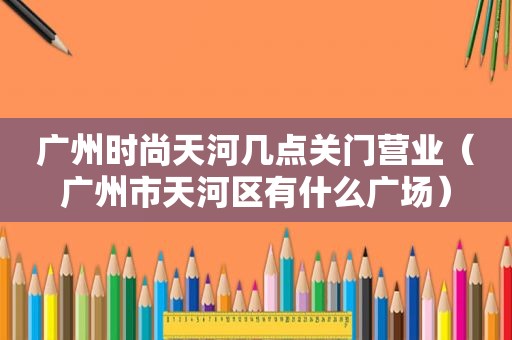 广州时尚天河几点关门营业（广州市天河区有什么广场）